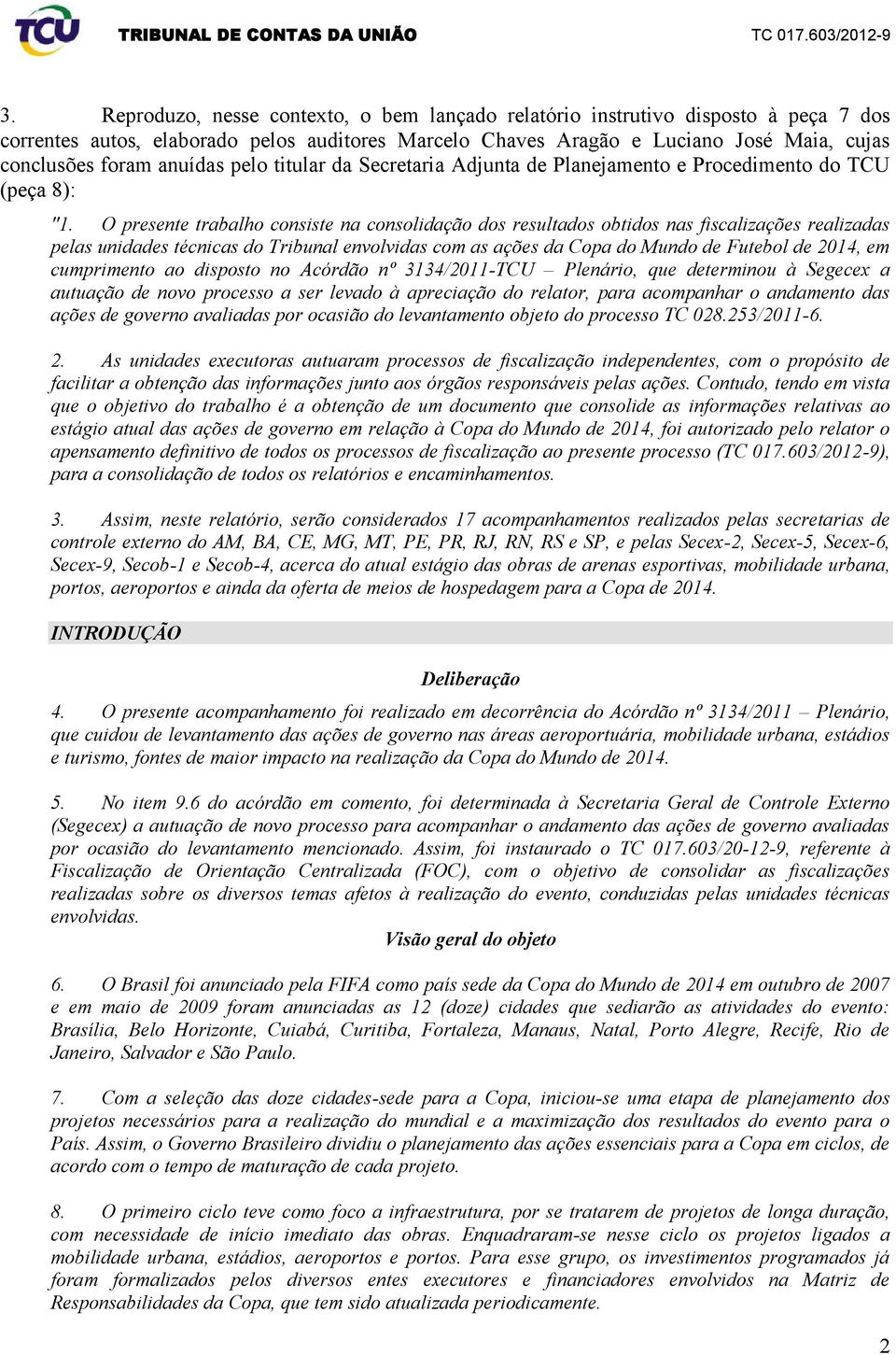 TCU TRIBUNAL DE CONTAS DA UNIÃO TC 017.603/2012-9

3. Reproduzo, nesse contexto, o bem lançado relatório instrutivo disposto à peça 7 dos correntes autos, elaborado pelos auditores Marcelo Chaves Aragão e Luciano José Maia, cujas conclusões foram anuídas pelo titular da Secretaria Adjunta de Planejamento e Procedimento do TCU (peça 8):

"1. O presente trabalho consiste na consolidação dos resultados obtidos nas fiscalizações realizadas pelas unidades técnicas do Tribunal envolvidas com as ações da Copa do Mundo de Futebol de 2014, em cumprimento ao disposto no Acórdão nº 3134/2011-TCU – Plenário, que determinou à Segecex a autuação de novo processo a ser levado à apreciação do relator, para acompanhar o andamento das ações de governo avaliadas por ocasião do levantamento objeto do processo TC 028.253/2011-6.

2. As unidades executoras autuaram processos de fiscalização independentes, com o propósito de facilitar a obtenção das informações junto aos órgãos responsáveis pelas ações. Contudo, tendo em vista que o objetivo do trabalho é a obtenção de um documento que consolide as informações relativas ao estágio atual das ações de governo em relação à Copa do Mundo de 2014, foi autorizado pelo relator o apensamento definitivo de todos os processos de fiscalização ao presente processo (TC 017.603/2012-9), para a consolidação de todos os relatórios e encaminhamentos.

3. Assim, neste relatório, serão considerados 17 acompanhamentos realizados pelas secretarias de controle externo do AM, BA, CE, MG, MT, PE, PR, RJ, RN, RS e SP, e pelas Secex-2, Secex-5, Secex-6, Secex-9, Secob-1 e Secob-4, acerca do atual estágio das obras de arenas esportivas, mobilidade urbana, portos, aeroportos e ainda da oferta de meios de hospedagem para a Copa de 2014.

INTRODUÇÃO

Deliberação

4. O presente acompanhamento foi realizado em decorrência do Acórdão nº 3134/2011 – Plenário, que cuidou de levantamento das ações de governo nas áreas aeroportuária, mobilidade urbana, estádios e turismo, fontes de maior impacto na realização da Copa do Mundo de 2014.

5. No item 9.6 do acórdão em comento, foi determinada à Secretaria Geral de Controle Externo (Segecex) a autuação de novo processo para acompanhar o andamento das ações de governo avaliadas por ocasião do levantamento mencionado. Assim, foi instaurado o TC 017.603/20-12-9, referente à Fiscalização de Orientação Centralizada (FOC), com o objetivo de consolidar as fiscalizações realizadas sobre os diversos temas afetos à realização do evento, conduzidas pelas unidades técnicas envolvidas.

Visão geral do objeto

6. O Brasil foi anunciado pela FIFA como país sede da Copa do Mundo de 2014 em outubro de 2007 e em maio de 2009 foram anunciadas as 12 (doze) cidades que sediarão as atividades do evento: Brasília, Belo Horizonte, Cuiabá, Curitiba, Fortaleza, Manaus, Natal, Porto Alegre, Recife, Rio de Janeiro, Salvador e São Paulo.

7. Com a seleção das doze cidades-sede para a Copa, iniciou-se uma etapa de planejamento dos projetos necessários para a realização do mundial e a maximização dos resultados do evento para o País. Assim, o Governo Brasileiro dividiu o planejamento das ações essenciais para a Copa em ciclos, de acordo com o tempo de maturação de cada projeto.

8. O primeiro ciclo teve como foco a infraestrutura, por se tratarem de projetos de longa duração, com necessidade de início imediato das obras. Enquadraram-se nesse ciclo os projetos ligados a mobilidade urbana, estádios, aeroportos e portos. Para esse grupo, os investimentos programados já foram formalizados pelos diversos entes executores e financiadores envolvidos na Matriz de Responsabilidades da Copa, que tem sido atualizada periodicamente.

2